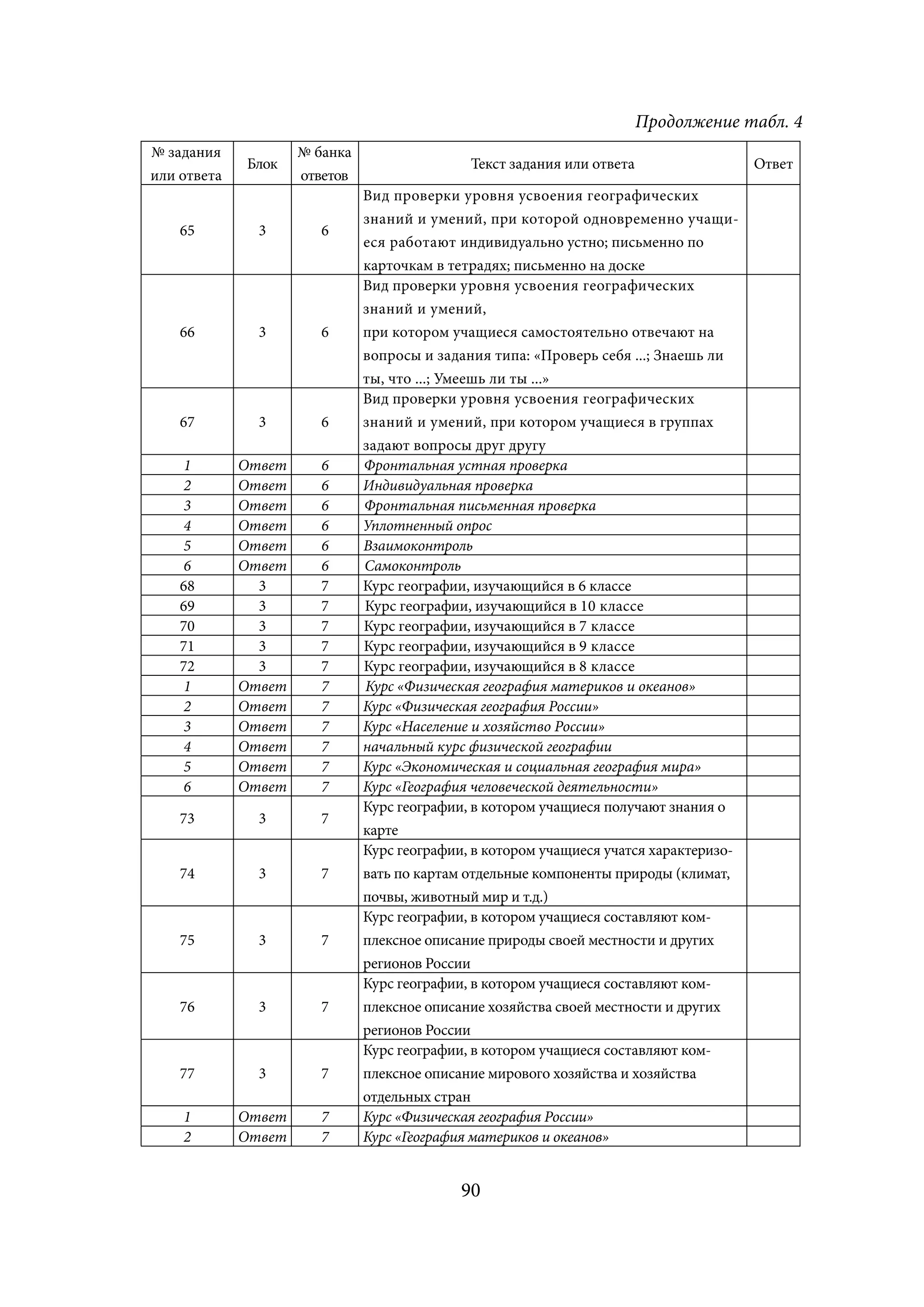 Продолжение табл. 4

| № задания или ответа | Блок | № банка ответов | Текст задания или ответа | Ответ |
|---|---|---|---|---|
| 65 | 3 | 6 | Вид проверки уровня усвоения географических знаний и умений, при которой одновременно учащиеся работают индивидуально устно; письменно по карточкам в тетрадях; письменно на доске | |
| 66 | 3 | 6 | Вид проверки уровня усвоения географических знаний и умений, при котором учащиеся самостоятельно отвечают на вопросы и задания типа: «Проверь себя ...; Знаешь ли ты, что ...; Умеешь ли ты ...» | |
| 67 | 3 | 6 | Вид проверки уровня усвоения географических знаний и умений, при котором учащиеся в группах задают вопросы друг другу | |
| 1 | Ответ | 6 | Фронтальная устная проверка | |
| 2 | Ответ | 6 | Индивидуальная проверка | |
| 3 | Ответ | 6 | Фронтальная письменная проверка | |
| 4 | Ответ | 6 | Уплотненный опрос | |
| 5 | Ответ | 6 | Взаимоконтроль | |
| 6 | Ответ | 6 | Самоконтроль | |
| 68 | 3 | 7 | Курс географии, изучающийся в 6 классе | |
| 69 | 3 | 7 | Курс географии, изучающийся в 10 классе | |
| 70 | 3 | 7 | Курс географии, изучающийся в 7 классе | |
| 71 | 3 | 7 | Курс географии, изучающийся в 9 классе | |
| 72 | 3 | 7 | Курс географии, изучающийся в 8 классе | |
| 1 | Ответ | 7 | Курс «Физическая география материков и океанов» | |
| 2 | Ответ | 7 | Курс «Физическая география России» | |
| 3 | Ответ | 7 | Курс «Население и хозяйство России» | |
| 4 | Ответ | 7 | начальный курс физической географии | |
| 5 | Ответ | 7 | Курс «Экономическая и социальная география мира» | |
| 6 | Ответ | 7 | Курс «География человеческой деятельности» | |
| 73 | 3 | 7 | Курс географии, в котором учащиеся получают знания о карте | |
| 74 | 3 | 7 | Курс географии, в котором учащиеся учатся характеризовать по картам отдельные компоненты природы (климат, почвы, животный мир и т.д.) | |
| 75 | 3 | 7 | Курс географии, в котором учащиеся составляют комплексное описание природы своей местности и других регионов России | |
| 76 | 3 | 7 | Курс географии, в котором учащиеся составляют комплексное описание хозяйства своей местности и других регионов России | |
| 77 | 3 | 7 | Курс географии, в котором учащиеся составляют комплексное описание мирового хозяйства и хозяйства отдельных стран | |
| 1 | Ответ | 7 | Курс «Физическая география России» | |
| 2 | Ответ | 7 | Курс «География материков и океанов» | |

90